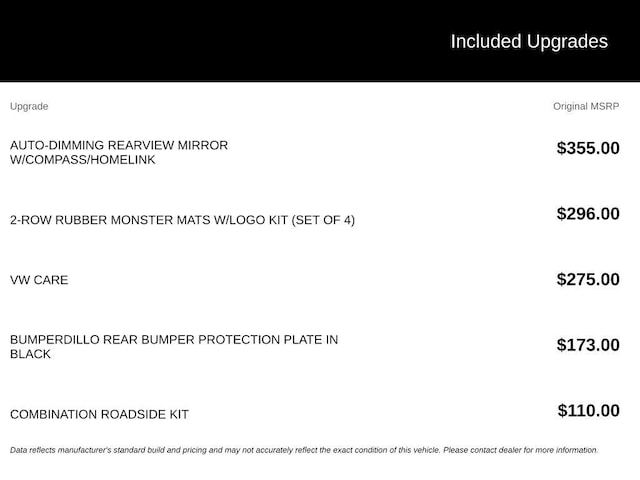 Included Upgrades

| Upgrade | Original MSRP |
|---|---|
| AUTO-DIMMING REARVIEW MIRROR W/COMPASS/HOMELINK | \$355.00 |
| 2-ROW RUBBER MONSTER MATS W/LOGO KIT (SET OF 4) | \$296.00 |
| VW CARE | \$275.00 |
| BUMPERDILLO REAR BUMPER PROTECTION PLATE IN BLACK | \$173.00 |
| COMBINATION ROADSIDE KIT | \$110.00 |

Data reflects manufacturer's standard build and pricing and may not accurately reflect the exact condition of this vehicle. Please contact dealer for more information.